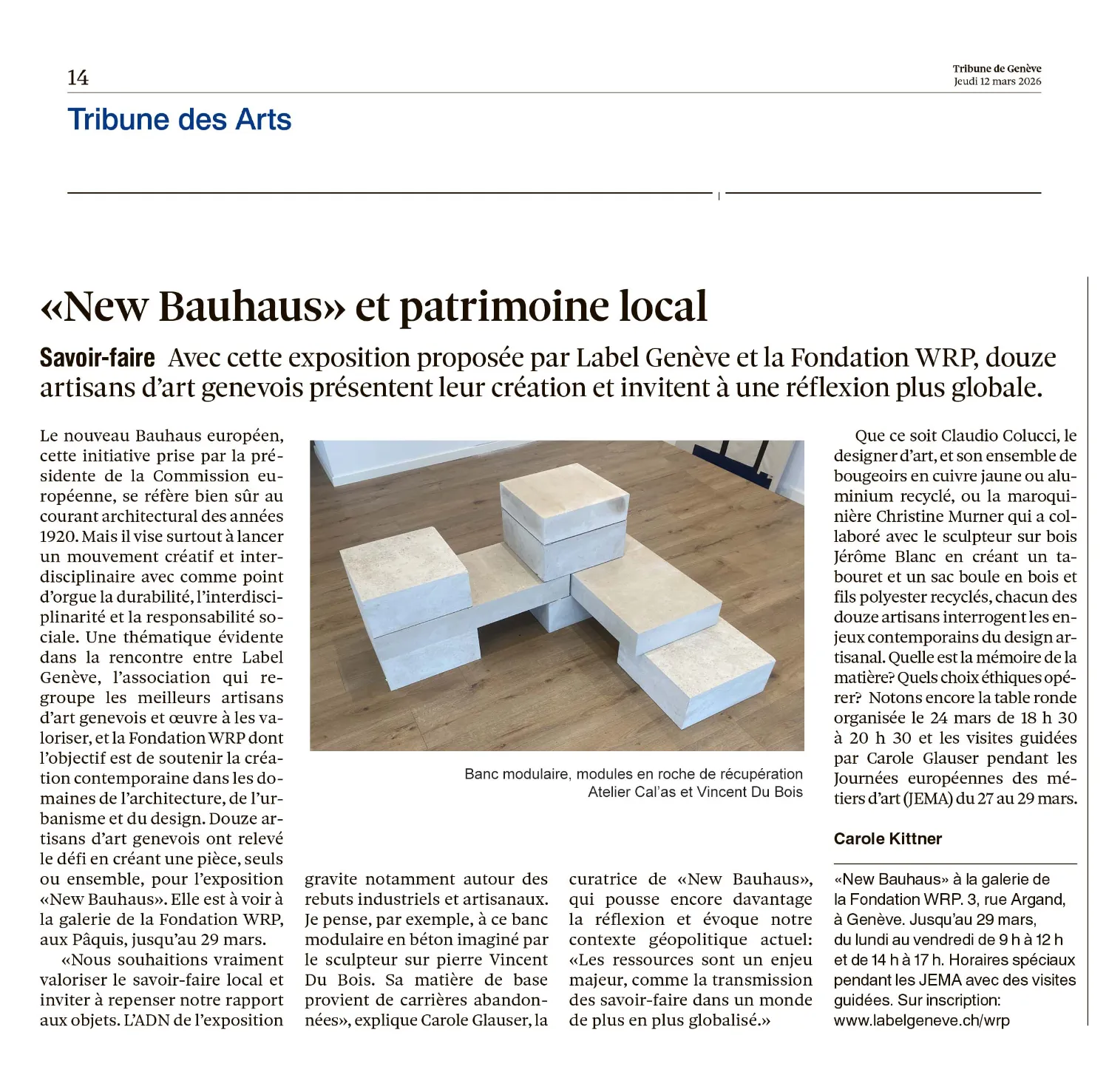 14

Tribune de Genève
Jeudi 12 mars 2026

Tribune des Arts

«New Bauhaus» et patrimoine local

Savoir-faire Avec cette exposition proposée par Label Genève et la Fondation WRP, douze artisans d'art genevois présentent leur création et invitent à une réflexion plus globale.

Le nouveau Bauhaus européen, cette initiative prise par la présidente de la Commission européenne, se réfère bien sûr au courant architectural des années 1920. Mais il vise surtout à lancer un mouvement créatif et interdisciplinaire avec comme point d'orgue la durabilité, l'interdisciplinarité et la responsabilité sociale. Une thématique évidente dans la rencontre entre Label Genève, l'association qui regroupe les meilleurs artisans d'art genevois et œuvre à les valoriser, et la Fondation WRP dont l'objectif est de soutenir la création contemporaine dans les domaines de l'architecture, de l'urbanisme et du design. Douze artisans d'art genevois ont relevé le défi en créant une pièce, seuls ou ensemble, pour l'exposition «New Bauhaus». Elle est à voir à la galerie de la Fondation WRP, aux Pâquis, jusqu'au 29 mars.

«Nous souhaitions vraiment valoriser le savoir-faire local et inviter à repenser notre rapport aux objets. L'ADN de l'exposition gravite notamment autour des rebuts industriels et artisanaux. Je pense, par exemple, à ce banc modulaire en béton imaginé par le sculpteur sur pierre Vincent Du Bois. Sa matière de base provient de carrières abandonnées», explique Carole Glauser, la curatrice de «New Bauhaus», qui pousse encore davantage la réflexion et évoque notre contexte géopolitique actuel: «Les ressources sont un enjeu majeur, comme la transmission des savoir-faire dans un monde de plus en plus globalisé.»

Banc modulaire, modules en roche de récupération
Atelier Cal'as et Vincent Du Bois

Que ce soit Claudio Colucci, le designer d'art, et son ensemble de bougeoirs en cuivre jaune ou aluminium recyclé, ou la maroquinière Christine Murner qui a collaboré avec le sculpteur sur bois Jérôme Blanc en créant un tabouret et un sac boule en bois et fils polyester recyclés, chacun des douze artisans interrogent les enjeux contemporains du design artisanal. Quelle est la mémoire de la matière? Quels choix éthiques opérer? Notons encore la table ronde organisée le 24 mars de 18 h 30 à 20 h 30 et les visites guidées par Carole Glauser pendant les Journées européennes des métiers d'art (JEMA) du 27 au 29 mars.

Carole Kittner

«New Bauhaus» à la galerie de la Fondation WRP. 3, rue Argand, à Genève. Jusqu'au 29 mars, du lundi au vendredi de 9 h à 12 h et de 14 h à 17 h. Horaires spéciaux pendant les JEMA avec des visites guidées. Sur inscription: www.labelgeneve.ch/wrp